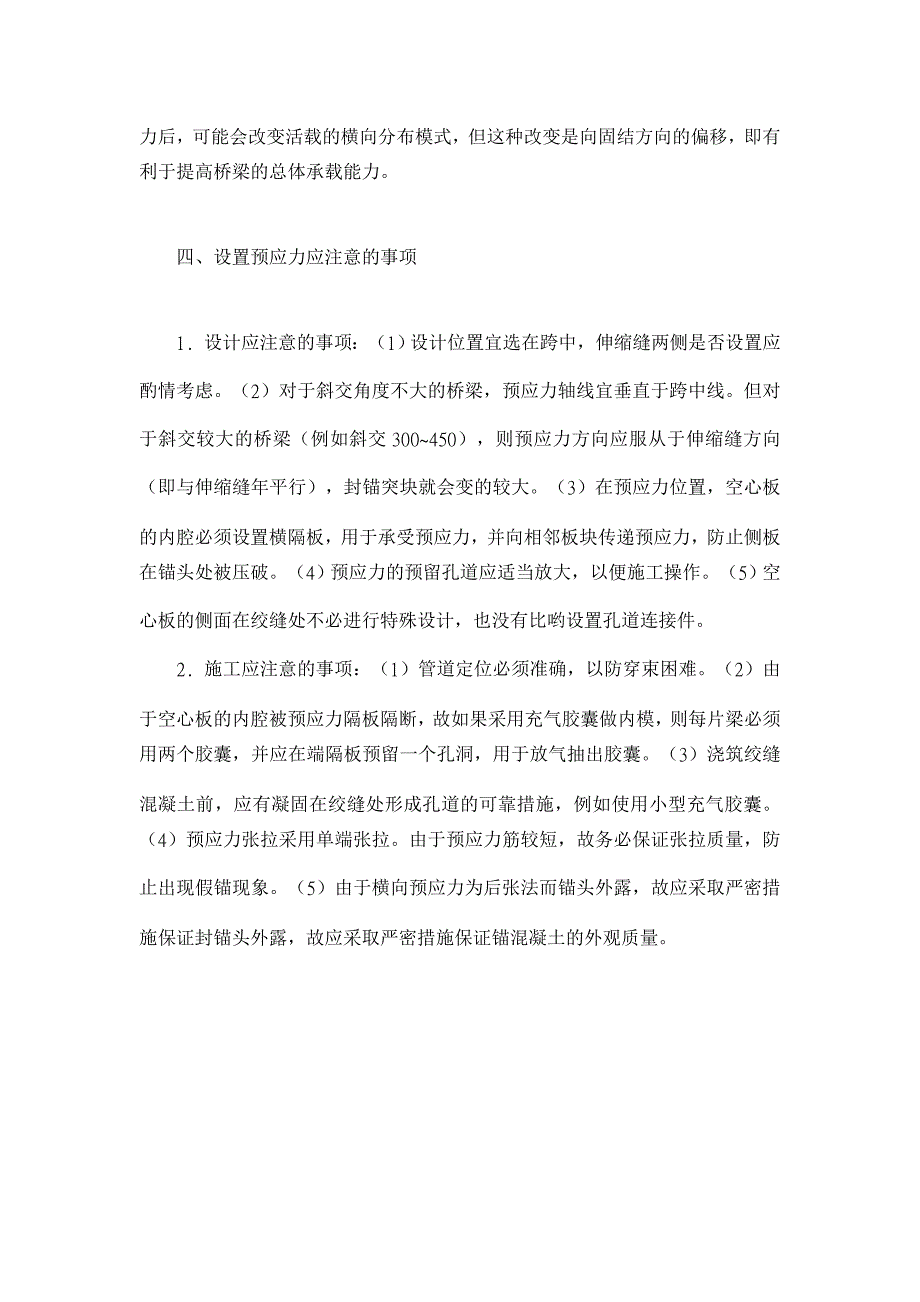 力后，可能会改变活载的横向分布模式，但这种改变是向固结方向的偏移，即有利于提高桥梁的总体承载能力。

四、设置预应力应注意的事项

1．设计应注意的事项：（1）设计位置宜选在跨中，伸缩缝两侧是否设置应酌情考虑。（2）对于斜交角度不大的桥梁，预应力轴线宜垂直于跨中线。但对于斜交较大的桥梁（例如斜交 300~450），则预应力方向应服从于伸缩缝方向（即与伸缩缝年平行），封锚突块就会变的较大。（3）在预应力位置，空心板的内腔必须设置横隔板，用于承受预应力，并向相邻板块传递预应力，防止侧板在锚头处被压破。（4）预应力的预留孔道应适当放大，以便施工操作。（5）空心板的侧面在绞缝处不必进行特殊设计，也没有比哟设置孔道连接件。

2．施工应注意的事项：（1）管道定位必须准确，以防穿束困难。（2）由于空心板的内腔被预应力隔板隔断，故如果采用充气胶囊做内模，则每片梁必须用两个胶囊，并应在端隔板预留一个孔洞，用于放气抽出胶囊。（3）浇筑绞缝混凝土前，应有凝固在绞缝处形成孔道的可靠措施，例如使用小型充气胶囊。（4）预应力张拉采用单端张拉。由于预应力筋较短，故务必保证张拉质量，防止出现假锚现象。（5）由于横向预应力为后张法而锚头外露，故应采取严密措施保证封锚头外露，故应采取严密措施保证锚混凝土的外观质量。